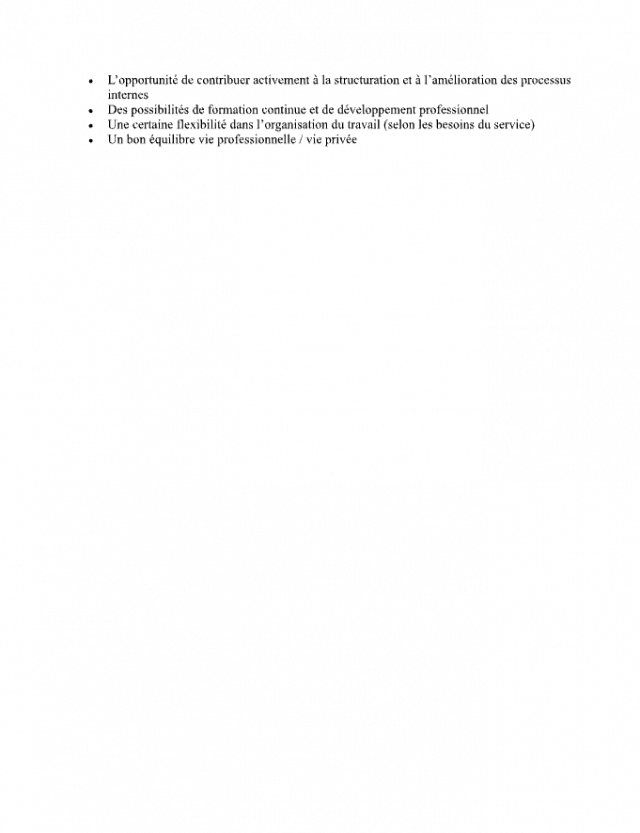 • L'opportunité de contribuer activement à la structuration et à l'amélioration des processus internes
• Des possibilités de formation continue et de développement professionnel
• Une certaine flexibilité dans l'organisation du travail (selon les besoins du service)
• Un bon équilibre vie professionnelle / vie privée